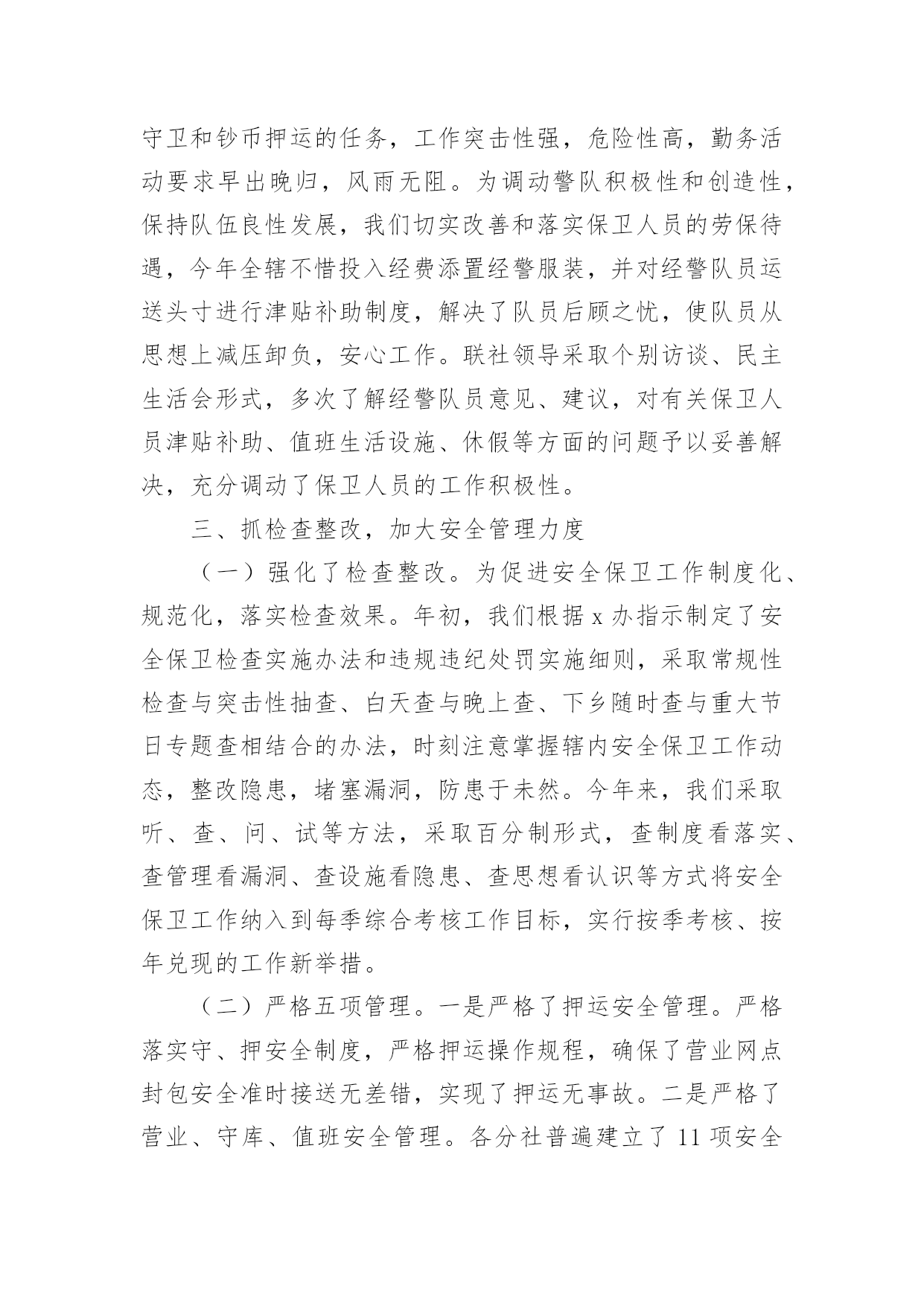 守卫和钞币押运的任务，工作突击性强，危险性高，勤务活动要求早出晚归，风雨无阻。为调动警队积极性和创造性，保持队伍良性发展，我们切实改善和落实保卫人员的劳保待遇，今年全辖不惜投入经费添置经警服装，并对经警队员运送头寸进行津贴补助制度，解决了队员后顾之忧，使队员从思想上减压卸负，安心工作。联社领导采取个别访谈、民主生活会形式，多次了解经警队员意见、建议，对有关保卫人员津贴补助、值班生活设施、休假等方面的问题予以妥善解决，充分调动了保卫人员的工作积极性。

三、抓检查整改，加大安全管理力度

（一）强化了检查整改。为促进安全保卫工作制度化、规范化，落实检查效果。年初，我们根据 x 办指示制定了安全保卫检查实施办法和违规违纪处罚实施细则，采取常规性检查与突击性抽查、白天查与晚上查、下乡随时查与重大节日专题查相结合的办法，时刻注意掌握辖内安全保卫工作动态，整改隐患，堵塞漏洞，防患于未然。今年来，我们采取听、查、问、试等方法，采取百分制形式，查制度看落实、查管理看漏洞、查设施看隐患、查思想看认识等方式将安全保卫工作纳入到每季综合考核工作目标，实行按季考核、按年兑现的工作新举措。

（二）严格五项管理。一是严格了押运安全管理。严格落实守、押安全制度，严格押运操作规程，确保了营业网点封包安全准时接送无差错，实现了押运无事故。二是严格了营业、守库、值班安全管理。各分社普遍建立了 11 项安全